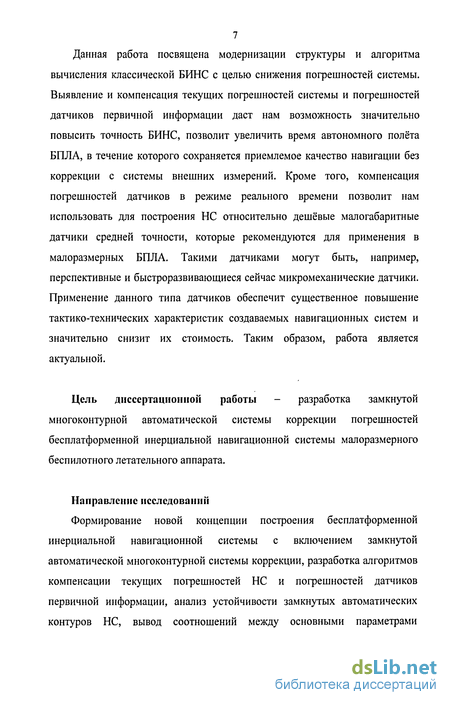 7

Данная работа посвящена модернизации структуры и алгоритма вычисления классической БИНС с целью снижения погрешностей системы. Выявление и компенсация текущих погрешностей системы и погрешностей датчиков первичной информации даст нам возможность значительно повысить точность БИНС, позволит увеличить время автономного полёта БПЛА, в течение которого сохраняется приемлемое качество навигации без коррекции с системы внешних измерений. Кроме того, компенсация погрешностей датчиков в режиме реального времени позволит нам использовать для построения НС относительно дешёвые малогабаритные датчики средней точности, которые рекомендуются для применения в малоразмерных БПЛА. Такими датчиками могут быть, например, перспективные и быстроразвивающиеся сейчас микромеханические датчики. Применение данного типа датчиков обеспечит существенное повышение тактико-технических характеристик создаваемых навигационных систем и значительно снизит их стоимость. Таким образом, работа является актуальной.

Цель диссертационной работы – разработка замкнутой многоконтурной автоматической системы коррекции погрешностей бесплатформенной инерциальной навигационной системы малоразмерного беспилотного летательного аппарата.

Направление исследований

Формирование новой концепции построения бесплатформенной инерциальной навигационной системы с включением замкнутой автоматической многоконтурной системы коррекции, разработка алгоритмов компенсации текущих погрешностей НС и погрешностей датчиков первичной информации, анализ устойчивости замкнутых автоматических контуров НС, вывод соотношений между основными параметрами

dsLib.net
библиотека диссертаций